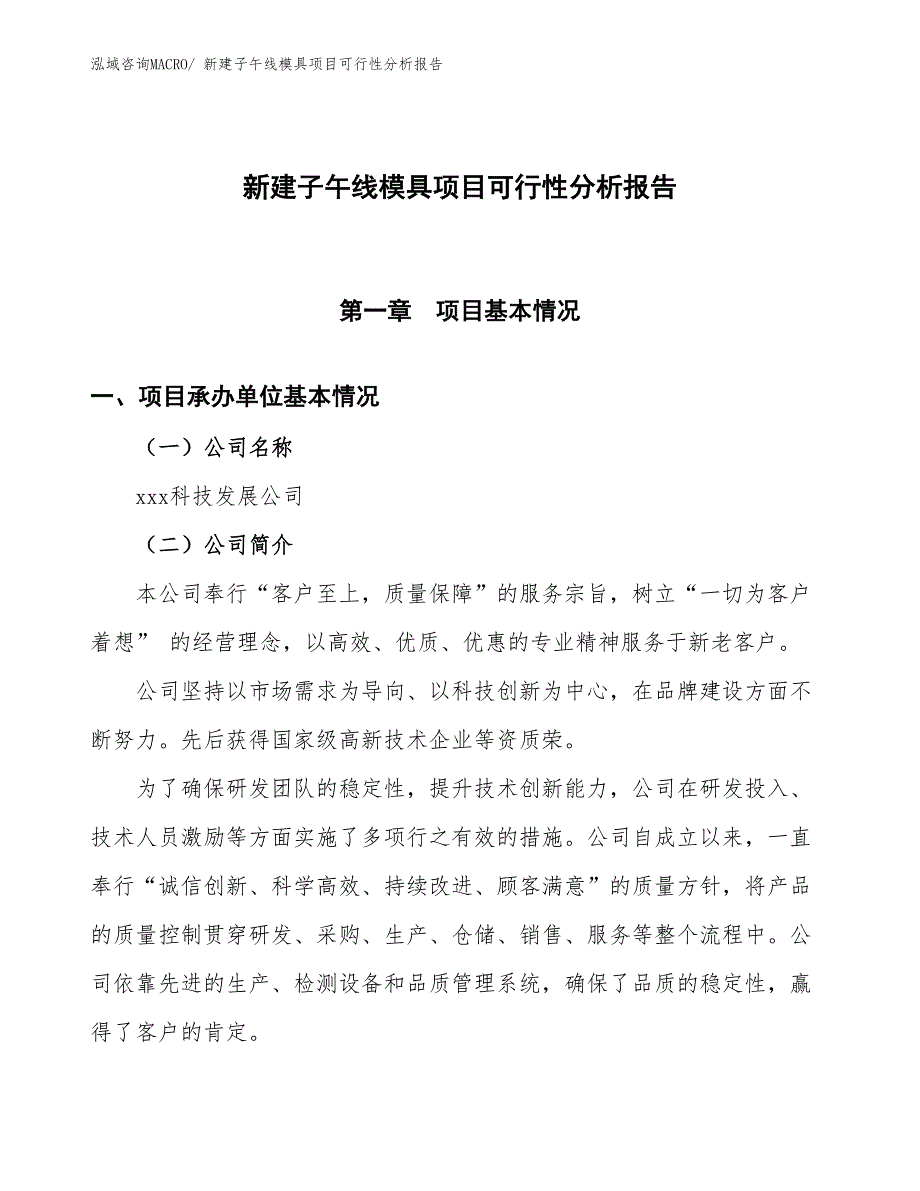 泓域咨询MACRO/ 新建子午线模具项目可行性分析报告

新建子午线模具项目可行性分析报告

第一章　项目基本情况

一、项目承办单位基本情况

（一）公司名称

xxx科技发展公司

（二）公司简介

本公司奉行“客户至上，质量保障”的服务宗旨，树立“一切为客户着想” 的经营理念，以高效、优质、优惠的专业精神服务于新老客户。

公司坚持以市场需求为导向、以科技创新为中心，在品牌建设方面不断努力。先后获得国家级高新技术企业等资质荣。

为了确保研发团队的稳定性，提升技术创新能力，公司在研发投入、技术人员激励等方面实施了多项行之有效的措施。公司自成立以来，一直奉行“诚信创新、科学高效、持续改进、顾客满意”的质量方针，将产品的质量控制贯穿研发、采购、生产、仓储、销售、服务等整个流程中。公司依靠先进的生产、检测设备和品质管理系统，确保了品质的稳定性，赢得了客户的肯定。